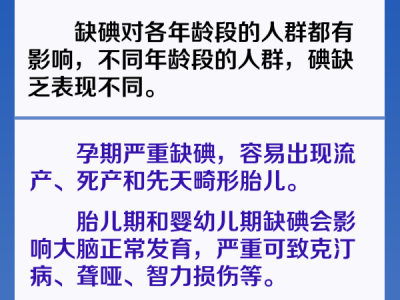 缺碘对各年龄段的人群都有影响，不同年龄段的人群，碘缺乏表现不同。

孕期严重缺碘，容易出现流产、死产和先天畸形胎儿。

胎儿期和婴幼儿期缺碘会影响大脑正常发育，严重可致克汀病、聋哑、智力损伤等。